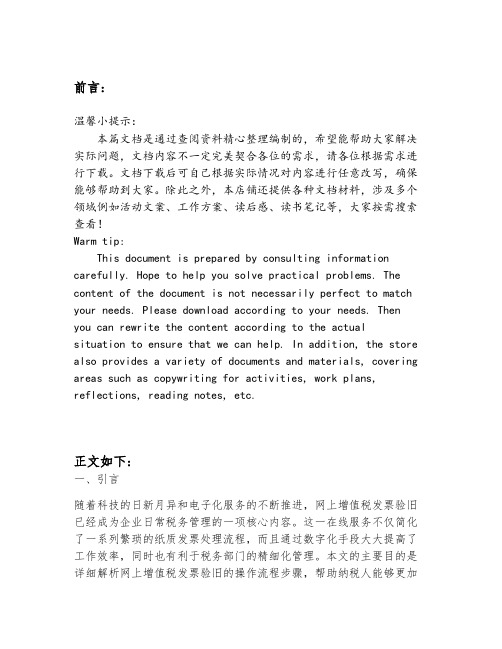 前言:

温馨小提示:

本篇文档是通过查阅资料精心整理编制的，希望能帮助大家解决实际问题，文档内容不一定完美契合各位的需求，请各位根据需求进行下载。文档下载后可自己根据实际情况对内容进行任意改写，确保能够帮助到大家。除此之外，本店铺还提供各种文档材料，涉及多个领域例如活动文案、工作方案、读后感、读书笔记等，大家按需搜索查看!

Warm tip:

This document is prepared by consulting information carefully. Hope to help you solve practical problems. The content of the document is not necessarily perfect to match your needs. Please download according to your needs. Then you can rewrite the content according to the actual situation to ensure that we can help. In addition, the store also provides a variety of documents and materials, covering areas such as copywriting for activities, work plans, reflections, reading notes, etc.

正文如下:

一、引言

随着科技的日新月异和电子化服务的不断推进，网上增值税发票验旧已经成为企业日常税务管理的一项核心内容。这一在线服务不仅简化了一系列繁琐的纸质发票处理流程，而且通过数字化手段大大提高了工作效率，同时也有利于税务部门的精细化管理。本文的主要目的是详细解析网上增值税发票验旧的操作流程步骤，帮助纳税人能够更加